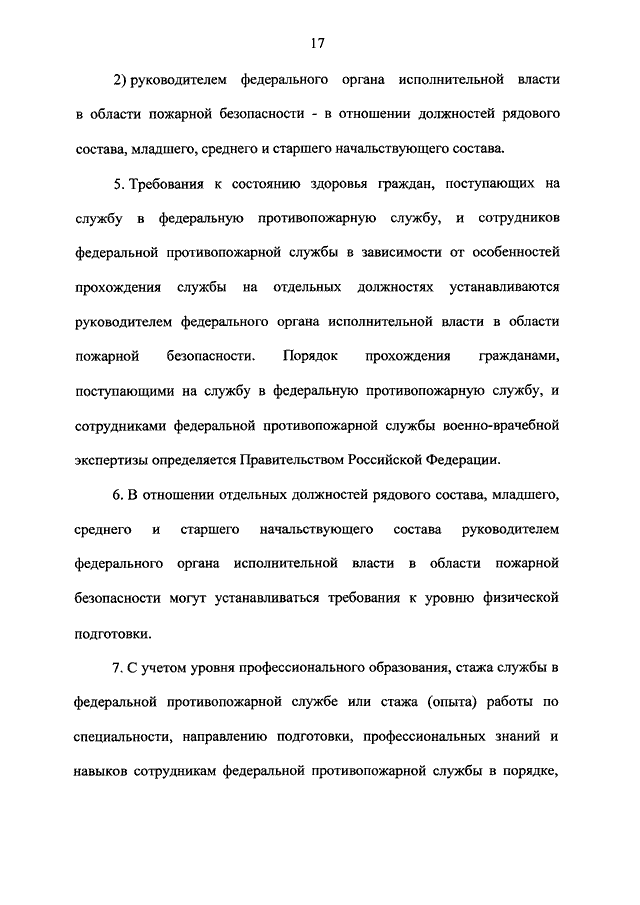 17

2) руководителем федерального органа исполнительной власти в области пожарной безопасности - в отношении должностей рядового состава, младшего, среднего и старшего начальствующего состава.

5. Требования к состоянию здоровья граждан, поступающих на службу в федеральную противопожарную службу, и сотрудников федеральной противопожарной службы в зависимости от особенностей прохождения службы на отдельных должностях устанавливаются руководителем федерального органа исполнительной власти в области пожарной безопасности. Порядок прохождения гражданами, поступающими на службу в федеральную противопожарную службу, и сотрудниками федеральной противопожарной службы военно-врачебной экспертизы определяется Правительством Российской Федерации.

6. В отношении отдельных должностей рядового состава, младшего, среднего и старшего начальствующего состава руководителем федерального органа исполнительной власти в области пожарной безопасности могут устанавливаться требования к уровню физической подготовки.

7. С учетом уровня профессионального образования, стажа службы в федеральной противопожарной службе или стажа (опыта) работы по специальности, направлению подготовки, профессиональных знаний и навыков сотрудникам федеральной противопожарной службы в порядке,